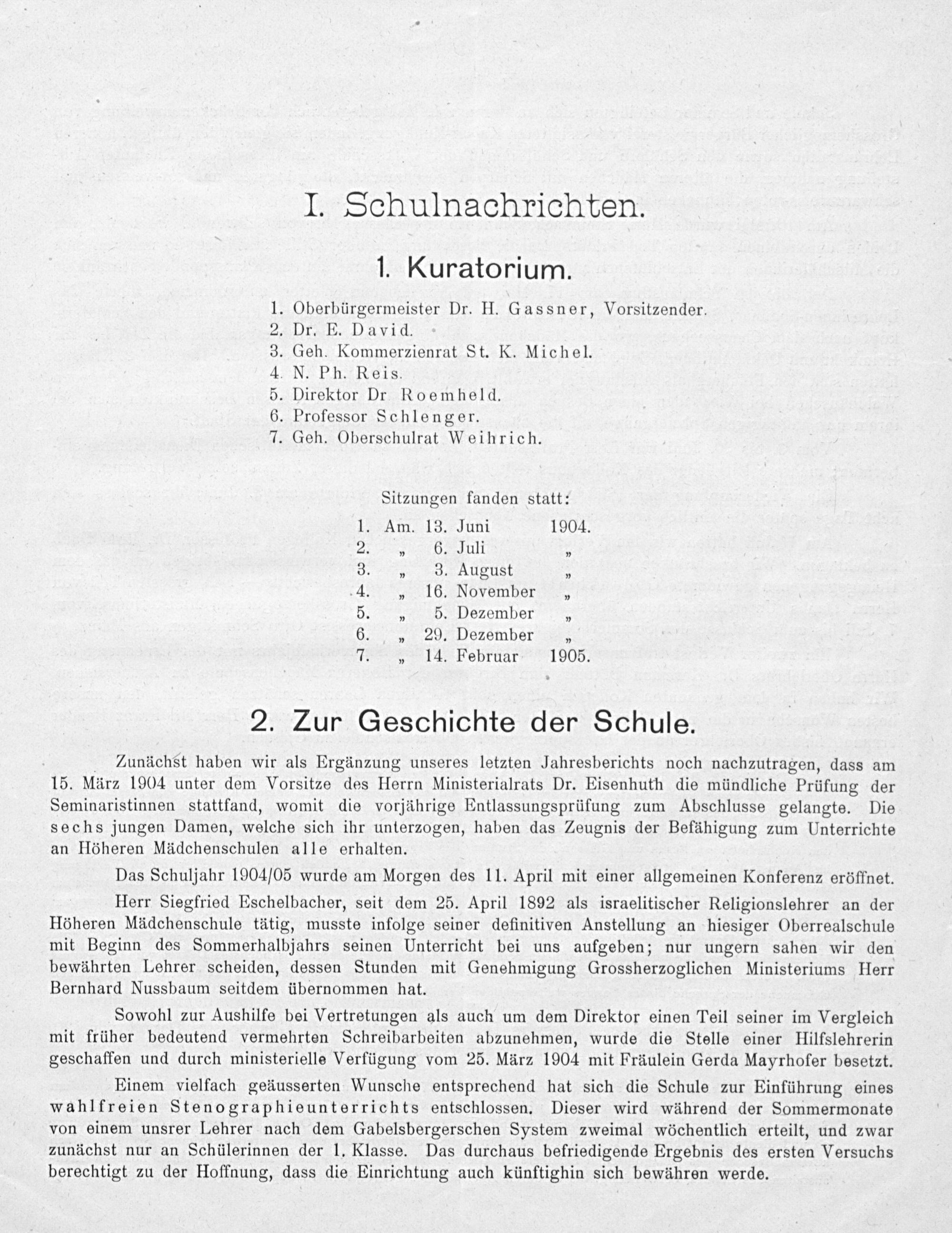 I. Schulnachrichten.

1. Kuratorium.

1. Oberbürgermeister Dr. H. Gassner, Vorsitzender.
2. Dr. E. David.
3. Geh. Kommerzienrat St. K. Michel.
4. N. Ph. Reis.
5. Direktor Dr Roemheld.
6. Professor Schlenger.
7. Geh. Oberschulrat Weihrich.

Sitzungen fanden statt:
1. Am. 13. Juni 1904.
2. „ 6. Juli „
3. „ 3. August „
4. „ 16. November „
5. „ 5. Dezember „
6. „ 29. Dezember „
7. „ 14. Februar 1905.

2. Zur Geschichte der Schule.

Zunächst haben wir als Ergänzung unseres letzten Jahresberichts noch nachzutragen, dass am 15. März 1904 unter dem Vorsitze des Herrn Ministerialrats Dr. Eisenhuth die mündliche Prüfung der Seminaristinnen stattfand, womit die vorjährige Entlassungsprüfung zum Abschlusse gelangte. Die sechs jungen Damen, welche sich ihr unterzogen, haben das Zeugnis der Befähigung zum Unterrichte an Höheren Mädchenschulen alle erhalten.

Das Schuljahr 1904/05 wurde am Morgen des 11. April mit einer allgemeinen Konferenz eröffnet.

Herr Siegfried Eschelbacher, seit dem 25. April 1892 als israelitischer Religionslehrer an der Höheren Mädchenschule tätig, musste infolge seiner definitiven Anstellung an hiesiger Oberrealschule mit Beginn des Sommerhalbjahrs seinen Unterricht bei uns aufgeben; nur ungern sahen wir den bewährten Lehrer scheiden, dessen Stunden mit Genehmigung Grossherzoglichen Ministeriums Herr Bernhard Nussbaum seitdem übernommen hat.

Sowohl zur Aushilfe bei Vertretungen als auch um dem Direktor einen Teil seiner im Vergleich mit früher bedeutend vermehrten Schreibarbeiten abzunehmen, wurde die Stelle einer Hilfslehrerin geschaffen und durch ministerielle Verfügung vom 25. März 1904 mit Fräulein Gerda Mayrhofer besetzt.

Einem vielfach geäusserten Wunsche entsprechend hat sich die Schule zur Einführung eines wahlfreien Stenographieunterrichts entschlossen. Dieser wird während der Sommermonate von einem unsrer Lehrer nach dem Gabelsbergerschen System zweimal wöchentlich erteilt, und zwar zunächst nur an Schülerinnen der 1. Klasse. Das durchaus befriedigende Ergebnis des ersten Versuchs berechtigt zu der Hoffnung, dass die Einrichtung auch künftighin sich bewähren werde.